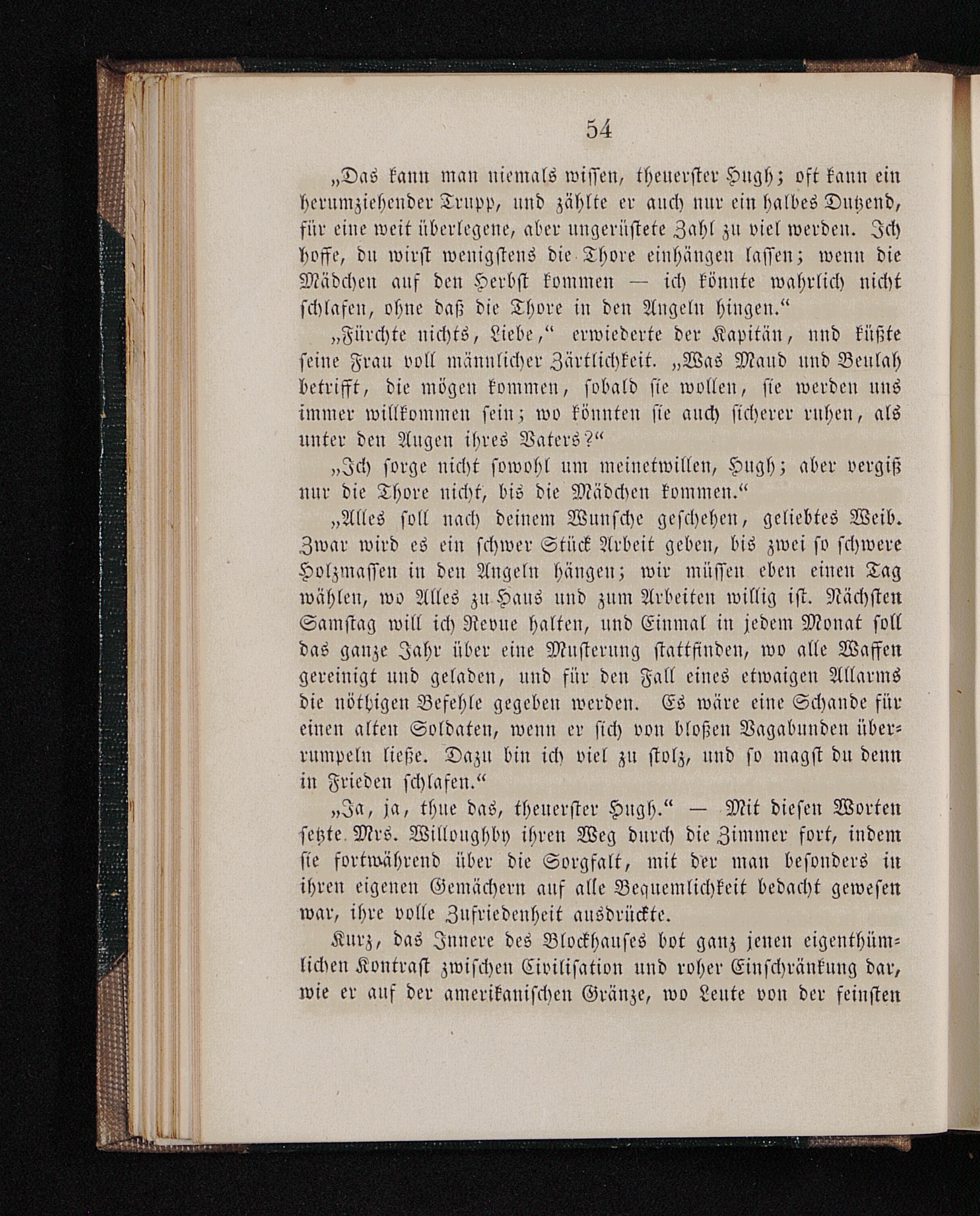 54

„Das kann man niemals wissen, theuerster Hugh; oft kann ein herumziehender Trupp, und zählte er auch nur ein halbes Dutzend, für eine weit überlegene, aber ungerüstete Zahl zu viel werden. Ich hoffe, du wirst wenigstens die Thore einhängen lassen; wenn die Mädchen auf den Herbst kommen — ich könnte wahrlich nicht schlafen, ohne daß die Thore in den Angeln hingen.“

„Fürchte nichts, Liebe,“ erwiederte der Kapitän, nnd küßte seine Frau voll männlicher Zärtlichkeit. „Was Maud und Beulah betrifft, die mögen kommen, sobald sie wollen, sie werden uns immer willkommen sein; wo könnten sie auch sicherer ruhen, als unter den Augen ihres Vaters?“

„Ich sorge nicht sowohl um meinetwillen, Hugh; aber vergiß nur die Thore nicht, bis die Mädchen kommen.“

„Alles soll nach deinem Wunsche geschehen, geliebtes Weib. Zwar wird es ein schwer Stück Arbeit geben, bis zwei so schwere Holzmassen in den Angeln hängen; wir müssen eben einen Tag wählen, wo Alles zu Haus und zum Arbeiten willig ist. Nächsten Samstag will ich Revue halten, und Einmal in jedem Monat soll das ganze Jahr über eine Musterung stattfinden, wo alle Waffen gereinigt und geladen, und für den Fall eines etwaigen Allarms die nöthigen Befehle gegeben werden. Es wäre eine Schande für einen alten Soldaten, wenn er sich von bloßen Vagabunden überrumpeln ließe. Dazu bin ich viel zu stolz, und so magst du denn in Frieden schlafen.“

„Ja, ja, thue das, theuerster Hugh.“ — Mit diesen Worten setzte Mrs. Willoughby ihren Weg durch die Zimmer fort, indem sie fortwährend über die Sorgfalt, mit der man besonders in ihren eigenen Gemächern auf alle Bequemlichkeit bedacht gewesen war, ihre volle Zufriedenheit ausdrückte.

Kurz, das Innere des Blockhauses bot ganz jenen eigenthümlichen Kontrast zwischen Civilisation und roher Einschränkung dar, wie er auf der amerikanischen Gränze, wo Leute von der feinsten